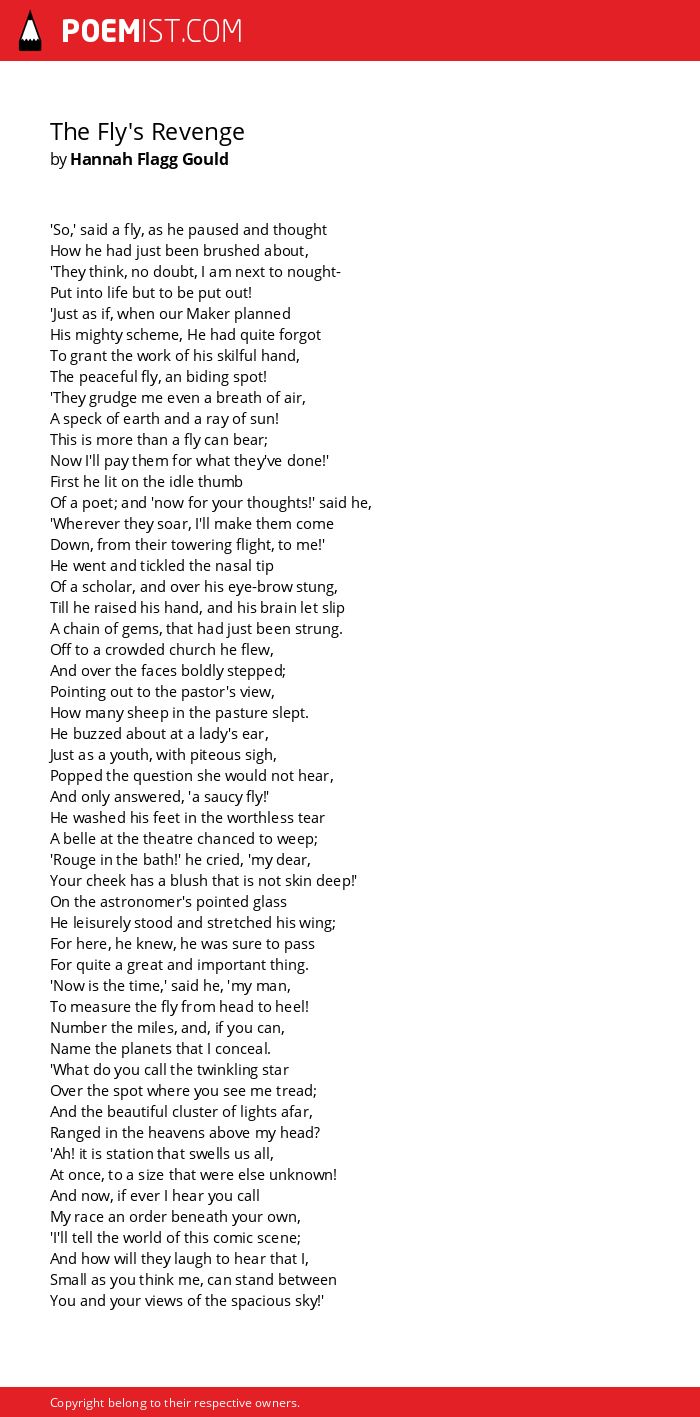 POEMIST.COM

The Fly's Revenge
by Hannah Flagg Gould

'So,' said a fly, as he paused and thought
How he had just been brushed about,
'They think, no doubt, I am next to nought-
Put into life but to be put out!
'Just as if, when our Maker planned
His mighty scheme, He had quite forgot
To grant the work of his skilful hand,
The peaceful fly, an biding spot!
'They grudge me even a breath of air,
A speck of earth and a ray of sun!
This is more than a fly can bear;
Now I'll pay them for what they've done!'
First he lit on the idle thumb
Of a poet; and 'now for your thoughts!' said he,
'Wherever they soar, I'll make them come
Down, from their towering flight, to me!'
He went and tickled the nasal tip
Of a scholar, and over his eye-brow stung,
Till he raised his hand, and his brain let slip
A chain of gems, that had just been strung.
Off to a crowded church he flew,
And over the faces boldly stepped;
Pointing out to the pastor's view,
How many sheep in the pasture slept.
He buzzed about at a lady's ear,
Just as a youth, with piteous sigh,
Popped the question she would not hear,
And only answered, 'a saucy fly!'
He washed his feet in the worthless tear
A belle at the theatre chanced to weep;
'Rouge in the bath!' he cried, 'my dear,
Your cheek has a blush that is not skin deep!'
On the astronomer's pointed glass
He leisurely stood and stretched his wing;
For here, he knew, he was sure to pass
For quite a great and important thing.
'Now is the time,' said he, 'my man,
To measure the fly from head to heel!
Number the miles, and, if you can,
Name the planets that I conceal.
'What do you call the twinkling star
Over the spot where you see me tread;
And the beautiful cluster of lights afar,
Ranged in the heavens above my head?
'Ah! it is station that swells us all,
At once, to a size that were else unknown!
And now, if ever I hear you call
My race an order beneath your own,
'I'll tell the world of this comic scene;
And how will they laugh to hear that I,
Small as you think me, can stand between
You and your views of the spacious sky!'

Copyright belong to their respective owners.